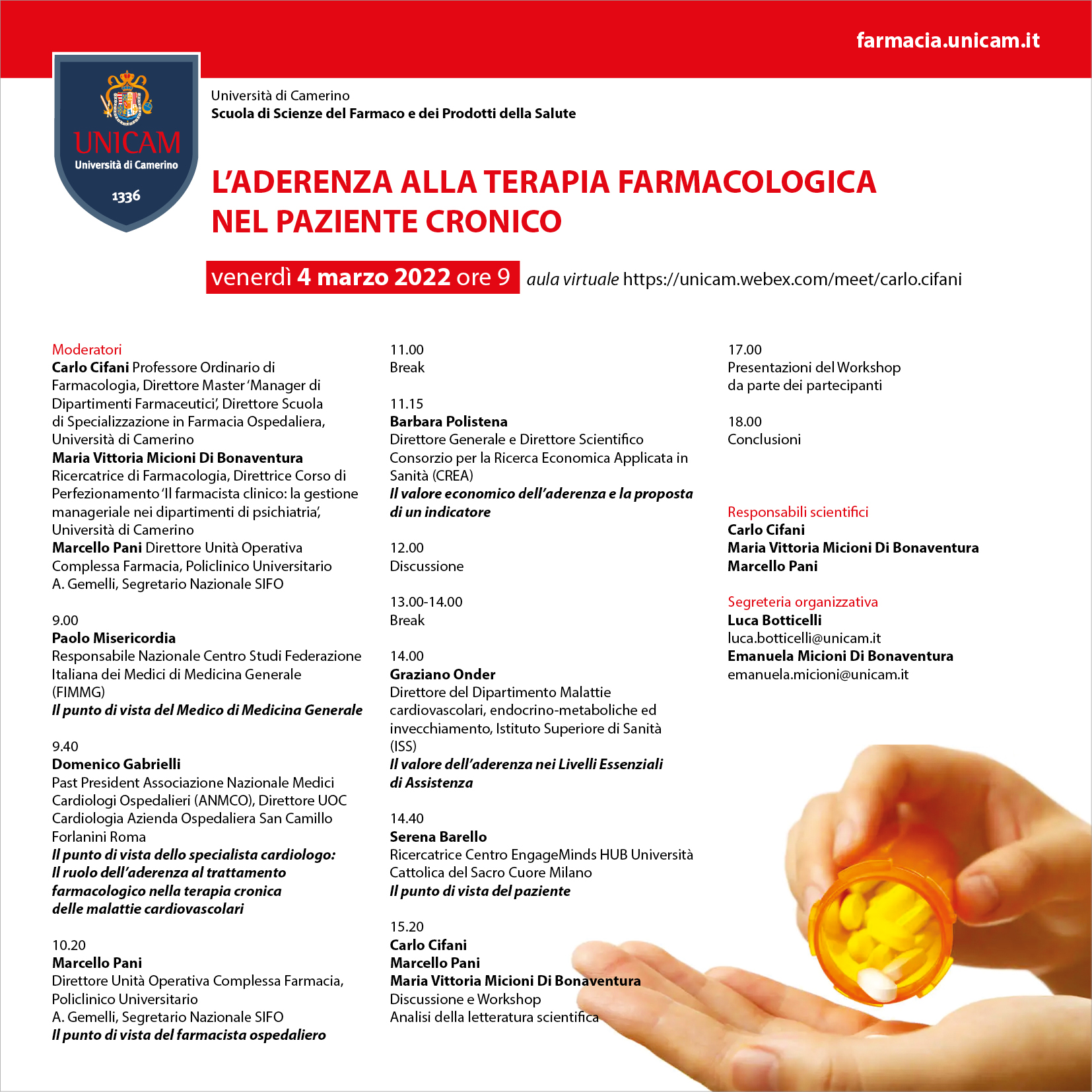 farmacia.unicam.it

UNICAM
Università di Camerino
1336

Università di Camerino
Scuola di Scienze del Farmaco e dei Prodotti della Salute

L'ADERENZA ALLA TERAPIA FARMACOLOGICA NEL PAZIENTE CRONICO

venerdì 4 marzo 2022 ore 9 aula virtuale https://unicam.webex.com/meet/carlo.cifani

Moderatori
Carlo Cifani Professore Ordinario di Farmacologia, Direttore Master 'Manager di Dipartimenti Farmaceutici', Direttore Scuola di Specializzazione in Farmacia Ospedaliera, Università di Camerino
Maria Vittoria Micioni Di Bonaventura Ricercatrice di Farmacologia, Direttrice Corso di Perfezionamento 'Il farmacista clinico: la gestione manageriale nei dipartimenti di psichiatria', Università di Camerino
Marcello Pani Direttore Unità Operativa Complessa Farmacia, Policlinico Universitario A. Gemelli, Segretario Nazionale SIFO

9.00
Paolo Misericordia
Responsabile Nazionale Centro Studi Federazione Italiana dei Medici di Medicina Generale (FIMMG)
Il punto di vista del Medico di Medicina Generale

9.40
Domenico Gabrielli
Past President Associazione Nazionale Medici Cardiologi Ospedalieri (ANMCO), Direttore UOC Cardiologia Azienda Ospedaliera San Camillo Forlanini Roma
Il punto di vista dello specialista cardiologo: Il ruolo dell'aderenza al trattamento farmacologico nella terapia cronica delle malattie cardiovascolari

10.20
Marcello Pani
Direttore Unità Operativa Complessa Farmacia, Policlinico Universitario A. Gemelli, Segretario Nazionale SIFO
Il punto di vista del farmacista ospedaliero

11.00
Break

11.15
Barbara Polistena
Direttore Generale e Direttore Scientifico Consorzio per la Ricerca Economica Applicata in Sanità (CREA)
Il valore economico dell'aderenza e la proposta di un indicatore

12.00
Discussione

13.00-14.00
Break

14.00
Graziano Onder
Direttore del Dipartimento Malattie cardiovascolari, endocrino-metaboliche ed invecchiamento, Istituto Superiore di Sanità (ISS)
Il valore dell'aderenza nei Livelli Essenziali di Assistenza

14.40
Serena Barello
Ricercatrice Centro EngageMinds HUB Università Cattolica del Sacro Cuore Milano
Il punto di vista del paziente

15.20
Carlo Cifani
Marcello Pani
Maria Vittoria Micioni Di Bonaventura
Discussione e Workshop
Analisi della letteratura scientifica

17.00
Presentazioni del Workshop da parte dei partecipanti

18.00
Conclusioni

Responsabili scientifici
Carlo Cifani
Maria Vittoria Micioni Di Bonaventura
Marcello Pani

Segreteria organizzativa
Luca Botticelli
luca.botticelli@unicam.it
Emanuela Micioni Di Bonaventura
emanuela.micioni@unicam.it